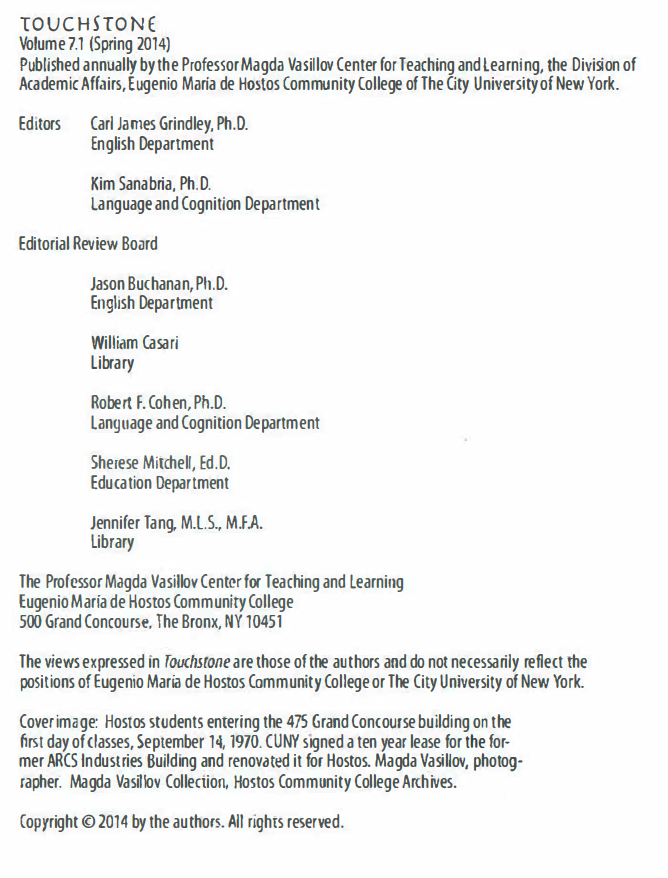 TOUCHSTONE
Volume 7.1 (Spring 2014)
Published annually by the Professor Magda Vasillov Center for Teaching and Learning, the Division of Academic Affairs, Eugenio María de Hostos Community College of The City University of New York.

Editors Carl James Grindley, Ph.D.
English Department

Kim Sanabria, Ph.D.
Language and Cognition Department

Editorial Review Board

Jason Buchanan, Ph.D.
English Department

William Casari
Library

Robert F. Cohen, Ph.D.
Language and Cognition Department

Sherese Mitchell, Ed.D.
Education Department

Jennifer Tang, M.L.S., M.F.A.
Library

The Professor Magda Vasillov Center for Teaching and Learning
Eugenio María de Hostos Community College
500 Grand Concourse, The Bronx, NY 10451

The views expressed in Touchstone are those of the authors and do not necessarily reflect the positions of Eugenio María de Hostos Community College or The City University of New York.

Cover image: Hostos students entering the 475 Grand Concourse building on the first day of classes, September 14, 1970. CUNY signed a ten year lease for the former ARCS Industries Building and renovated it for Hostos. Magda Vasillov, photographer. Magda Vasillov Collection, Hostos Community College Archives.

Copyright © 2014 by the authors. All rights reserved.